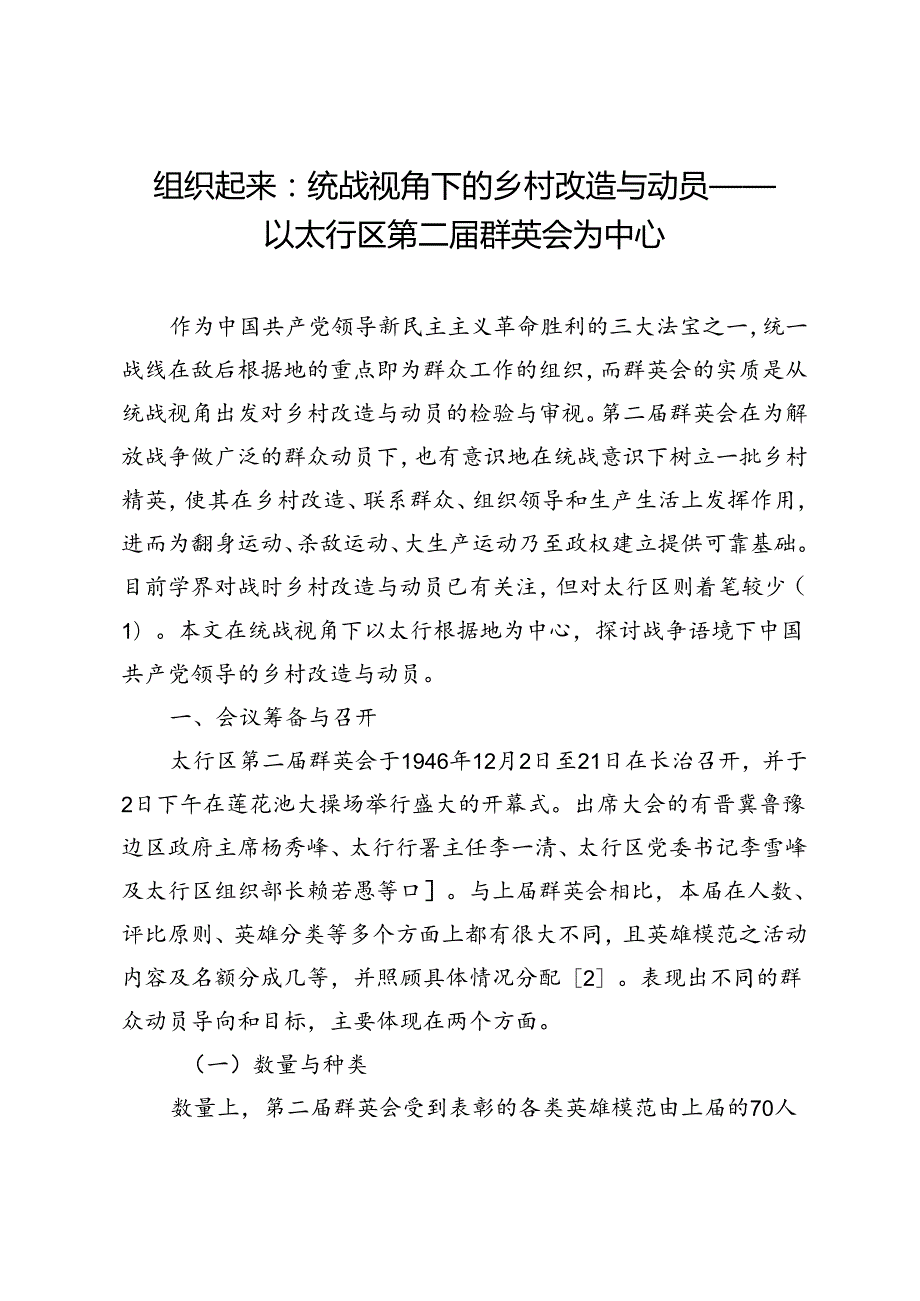 组织起来：统战视角下的乡村改造与动员——以太行区第二届群英会为中心

作为中国共产党领导新民主主义革命胜利的三大法宝之一，统一战线在敌后根据地的重点即为群众工作的组织，而群英会的实质是从统战视角出发对乡村改造与动员的检验与审视。第二届群英会在为解放战争做广泛的群众动员下，也有意识地在统战意识下树立一批乡村精英，使其在乡村改造、联系群众、组织领导和生产生活上发挥作用，进而为翻身运动、杀敌运动、大生产运动乃至政权建立提供可靠基础。目前学界对战时乡村改造与动员已有关注，但对太行区则着笔较少（1）。本文在统战视角下以太行根据地为中心，探讨战争语境下中国共产党领导的乡村改造与动员。

一、会议筹备与召开

太行区第二届群英会于1946年12月2日至21日在长治召开，并于2日下午在莲花池大操场举行盛大的开幕式。出席大会的有晋冀鲁豫边区政府主席杨秀峰、太行行署主任李一清、太行区党委书记李雪峰及太行区组织部长赖若愚等口］。与上届群英会相比，本届在人数、评比原则、英雄分类等多个方面上都有很大不同，且英雄模范之活动内容及名额分成几等，并照顾具体情况分配［2］。表现出不同的群众动员导向和目标，主要体现在两个方面。

（一）数量与种类

数量上，第二届群英会受到表彰的各类英雄模范由上届的70人